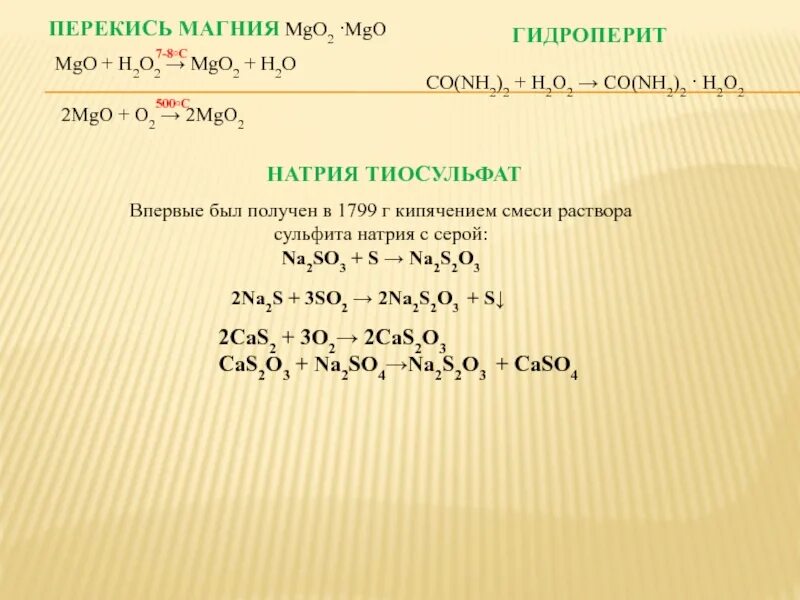 ПЕРЕКИСЬ МАГНИЯ $MgO_2 \cdot MgO$

$MgO + H_2O_2 \xrightarrow{7-8°C} MgO_2 + H_2O$

$2MgO + O_2 \xrightarrow{500°C} 2MgO_2$

ГИДРОПЕРИТ

$CO(NH_2)_2 + H_2O_2 \rightarrow CO(NH_2)_2 \cdot H_2O_2$

НАТРИЯ ТИОСУЛЬФАТ

Впервые был получен в 1799 г кипячением смеси раствора сульфита натрия с серой:

$Na_2SO_3 + S \rightarrow Na_2S_2O_3$

$2Na_2S + 3SO_2 \rightarrow 2Na_2S_2O_3 + S\downarrow$

$2CaS_2 + 3O_2 \rightarrow 2CaS_2O_3$
$CaS_2O_3 + Na_2SO_4 \rightarrow Na_2S_2O_3 + CaSO_4$